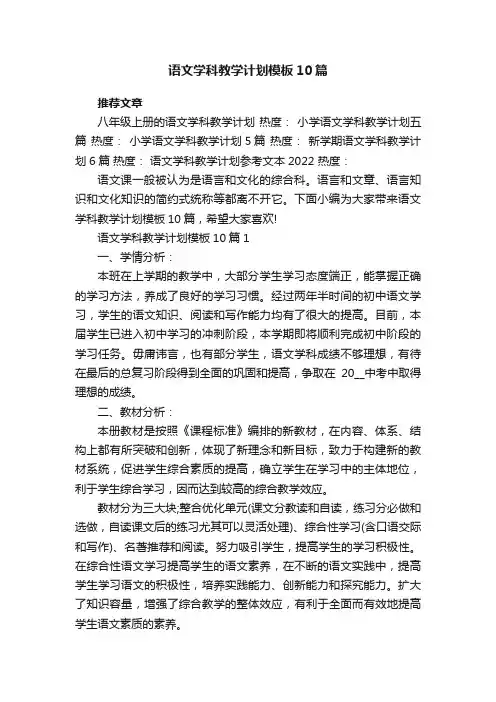 语文学科教学计划模板10篇

推荐文章

八年级上册的语文学科教学计划 热度： 小学语文学科教学计划五篇 热度： 小学语文学科教学计划5篇 热度： 新学期语文学科教学计划6篇 热度： 语文学科教学计划参考文本2022 热度：

语文课一般被认为是语言和文化的综合科。语言和文章、语言知识和文化知识的简约式统称等都离不开它。下面小编为大家带来语文学科教学计划模板10篇，希望大家喜欢!

语文学科教学计划模板10篇1

一、学情分析：

本班在上学期的教学中，大部分学生学习态度端正，能掌握正确的学习方法，养成了良好的学习习惯。经过两年半时间的初中语文学习，学生的语文知识、阅读和写作能力均有了很大的提高。目前，本届学生已进入初中学习的冲刺阶段，本学期即将顺利完成初中阶段的学习任务。毋庸讳言，也有部分学生，语文学科成绩不够理想，有待在最后的总复习阶段得到全面的巩固和提高，争取在 20__中考中取得理想的成绩。

二、教材分析：

本册教材是按照《课程标准》编排的新教材，在内容、体系、结构上都有所突破和创新，体现了新理念和新目标，致力于构建新的教材系统，促进学生综合素质的提高，确立学生在学习中的主体地位，利于学生综合学习，因而达到较高的综合教学效应。

教材分为三大块;整合优化单元(课文分教读和自读，练习分必做和选做，自读课文后的练习尤其可以灵活处理)、综合性学习(含口语交际和写作)、名著推荐和阅读。努力吸引学生，提高学生的学习积极性。在综合性语文学习提高学生的语文素养，在不断的语文实践中，提高学生学习语文的积极性，培养实践能力、创新能力和探究能力。扩大了知识容量，增强了综合教学的整体效应，有利于全面而有效地提高学生语文素质的素养。